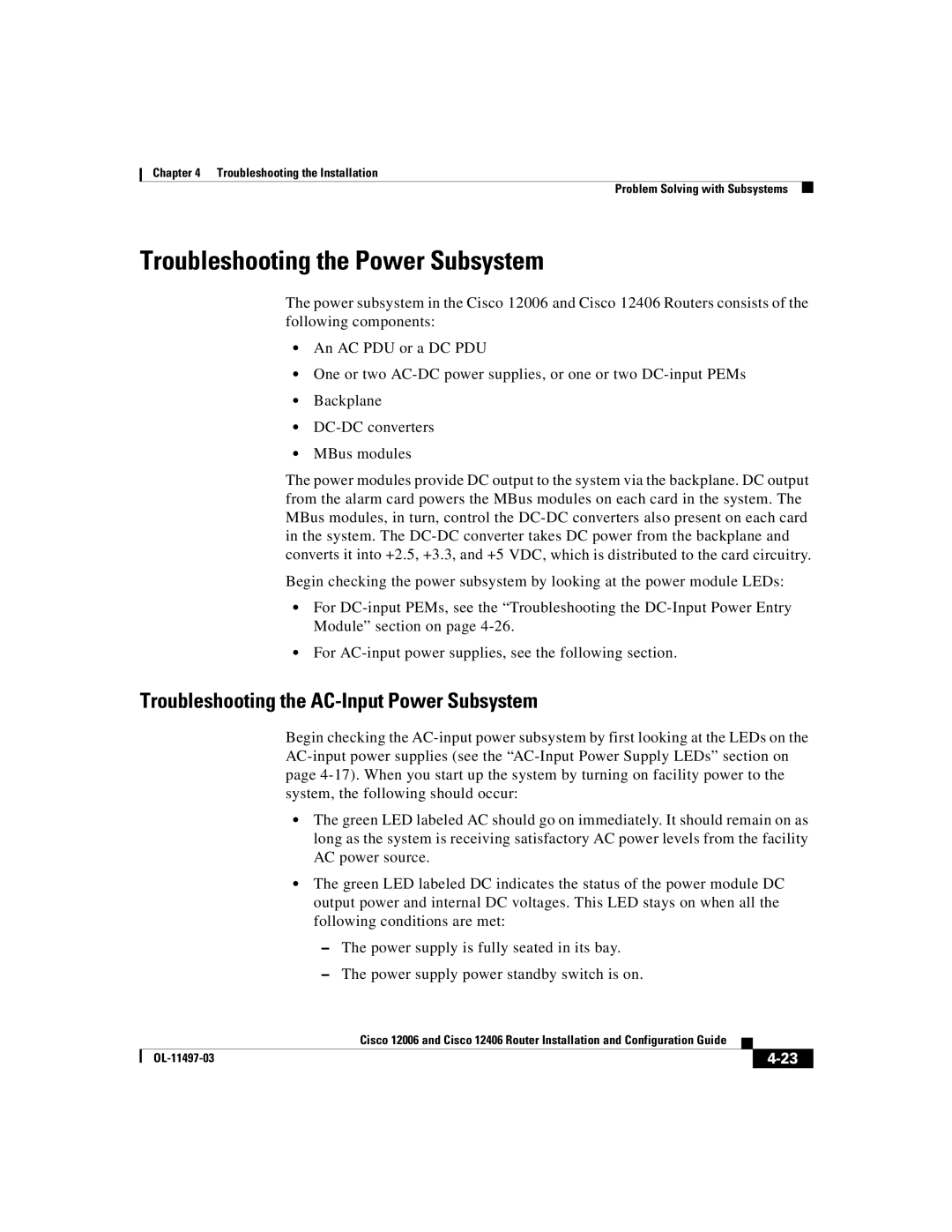 Chapter 4 Troubleshooting the Installation

Problem Solving with Subsystems

Troubleshooting the Power Subsystem

The power subsystem in the Cisco 12006 and Cisco 12406 Routers consists of the following components:

• An AC PDU or a DC PDU

• One or two AC-DC power supplies, or one or two DC-input PEMs

• Backplane

• DC-DC converters

• MBus modules

The power modules provide DC output to the system via the backplane. DC output from the alarm card powers the MBus modules on each card in the system. The MBus modules, in turn, control the DC-DC converters also present on each card in the system. The DC-DC converter takes DC power from the backplane and converts it into +2.5, +3.3, and +5 VDC, which is distributed to the card circuitry.

Begin checking the power subsystem by looking at the power module LEDs:

• For DC-input PEMs, see the “Troubleshooting the DC-Input Power Entry Module” section on page 4-26.

• For AC-input power supplies, see the following section.

Troubleshooting the AC-Input Power Subsystem

Begin checking the AC-input power subsystem by first looking at the LEDs on the AC-input power supplies (see the “AC-Input Power Supply LEDs” section on page 4-17). When you start up the system by turning on facility power to the system, the following should occur:

• The green LED labeled AC should go on immediately. It should remain on as long as the system is receiving satisfactory AC power levels from the facility AC power source.

• The green LED labeled DC indicates the status of the power module DC output power and internal DC voltages. This LED stays on when all the following conditions are met:

– The power supply is fully seated in its bay.

– The power supply power standby switch is on.

Cisco 12006 and Cisco 12406 Router Installation and Configuration Guide

OL-11497-03

4-23